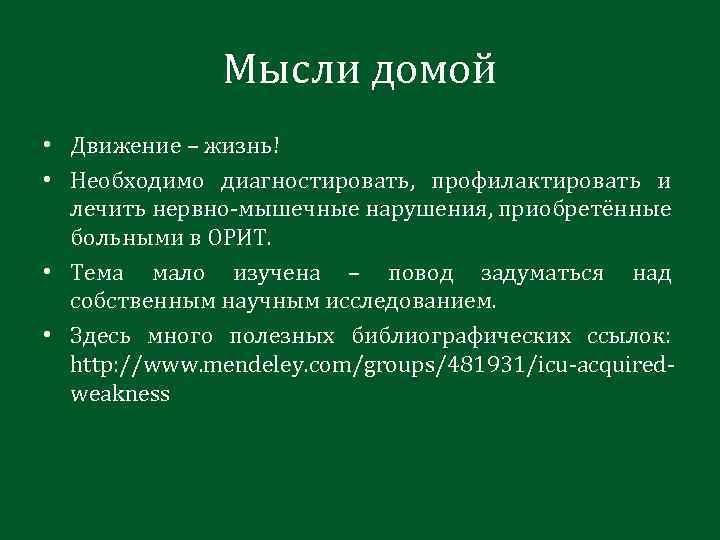 Мысли домой

• Движение – жизнь!
• Необходимо диагностировать, профилактировать и лечить нервно-мышечные нарушения, приобретённые больными в ОРИТ.
• Тема мало изучена – повод задуматься над собственным научным исследованием.
• Здесь много полезных библиографических ссылок: http://www.mendeley.com/groups/481931/icu-acquired-weakness